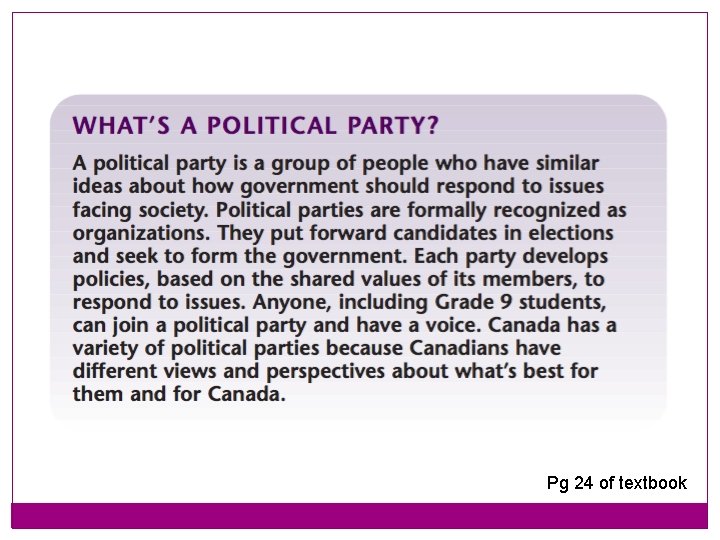 WHAT'S A POLITICAL PARTY?

A political party is a group of people who have similar ideas about how government should respond to issues facing society. Political parties are formally recognized as organizations. They put forward candidates in elections and seek to form the government. Each party develops policies, based on the shared values of its members, to respond to issues. Anyone, including Grade 9 students, can join a political party and have a voice. Canada has a variety of political parties because Canadians have different views and perspectives about what's best for them and for Canada.

Pg 24 of textbook